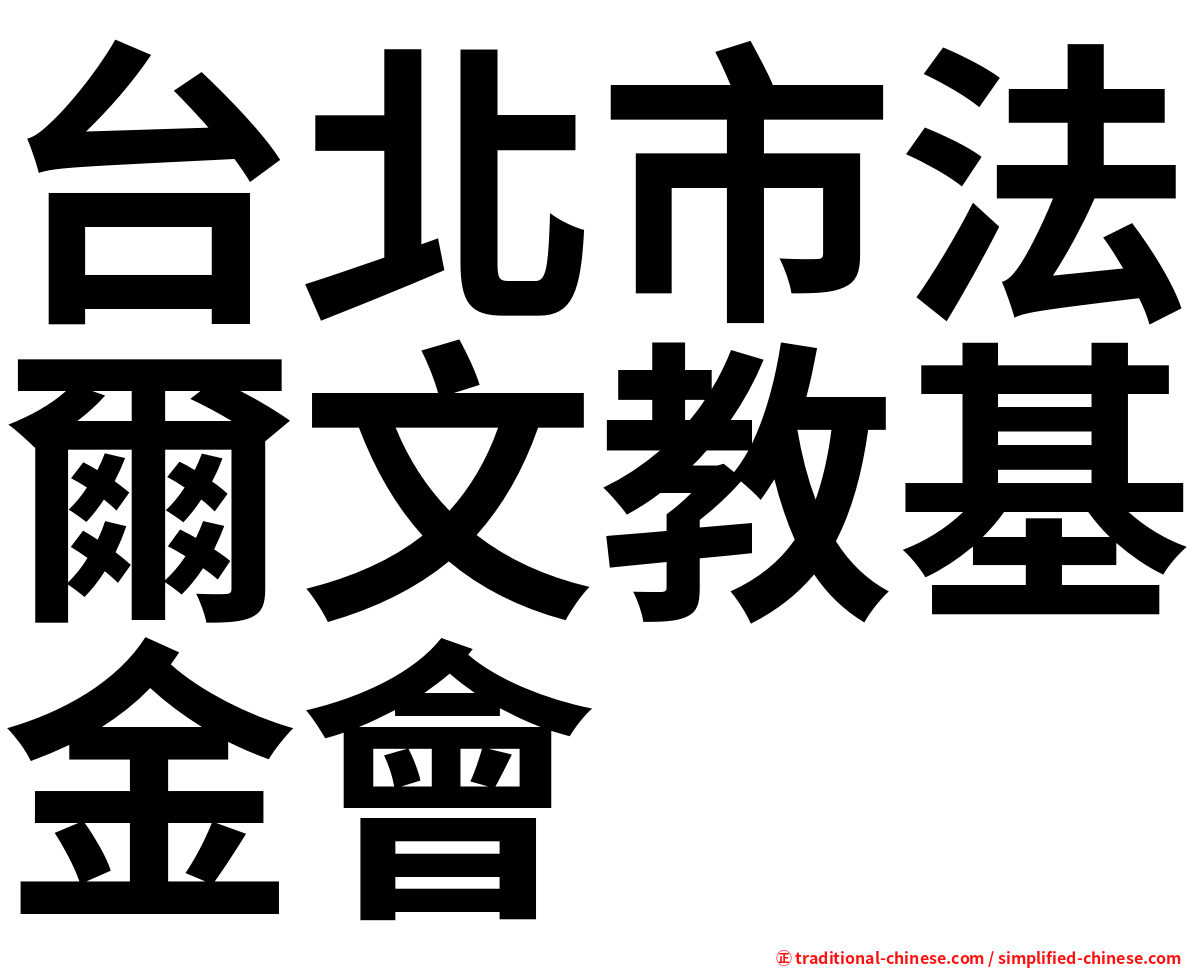 台北市法爾文教基金會

㊣ traditional-chinese.com / simplified-chinese.com